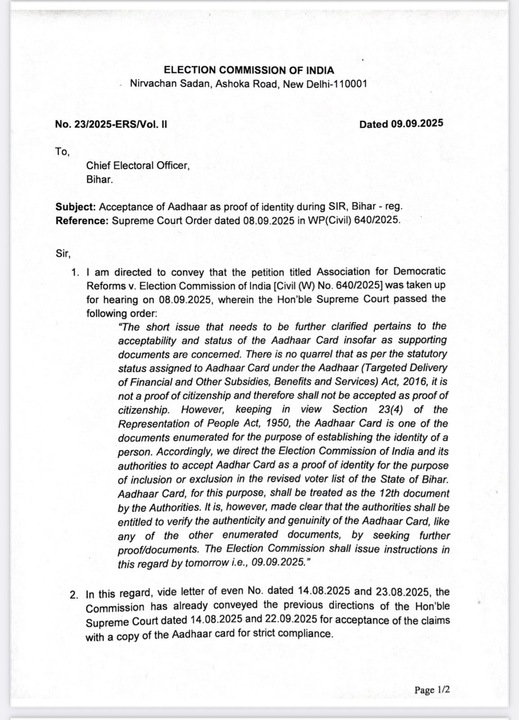 ELECTION COMMISSION OF INDIA
Nirvachan Sadan, Ashoka Road, New Delhi-110001

No. 23/2025-ERS/Vol. II

Dated 09.09.2025

To,

Chief Electoral Officer,
Bihar.

Subject: Acceptance of Aadhaar as proof of identity during SIR, Bihar - reg.
Reference: Supreme Court Order dated 08.09.2025 in WP(Civil) 640/2025.

Sir,

1. I am directed to convey that the petition titled Association for Democratic Reforms v. Election Commission of India [Civil (W) No. 640/2025] was taken up for hearing on 08.09.2025, wherein the Hon'ble Supreme Court passed the following order:

"The short issue that needs to be further clarified pertains to the acceptability and status of the Aadhaar Card insofar as supporting documents are concerned. There is no quarrel that as per the statutory status assigned to Aadhaar Card under the Aadhaar (Targeted Delivery of Financial and Other Subsidies, Benefits and Services) Act, 2016, it is not a proof of citizenship and therefore shall not be accepted as proof of citizenship. However, keeping in view Section 23(4) of the Representation of People Act, 1950, the Aadhaar Card is one of the documents enumerated for the purpose of establishing the identity of a person. Accordingly, we direct the Election Commission of India and its authorities to accept Aadhar Card as a proof of identity for the purpose of inclusion or exclusion in the revised voter list of the State of Bihar. Aadhaar Card, for this purpose, shall be treated as the 12th document by the Authorities. It is, however, made clear that the authorities shall be entitled to verify the authenticity and genuinity of the Aadhaar Card, like any of the other enumerated documents, by seeking further proof/documents. The Election Commission shall issue instructions in this regard by tomorrow i.e., 09.09.2025."

2. In this regard, vide letter of even No. dated 14.08.2025 and 23.08.2025, the Commission has already conveyed the previous directions of the Hon'ble Supreme Court dated 14.08.2025 and 22.09.2025 for acceptance of the claims with a copy of the Aadhaar card for strict compliance.

Page 1/2